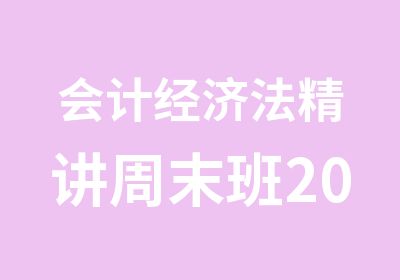 会计经济法精讲周末班20